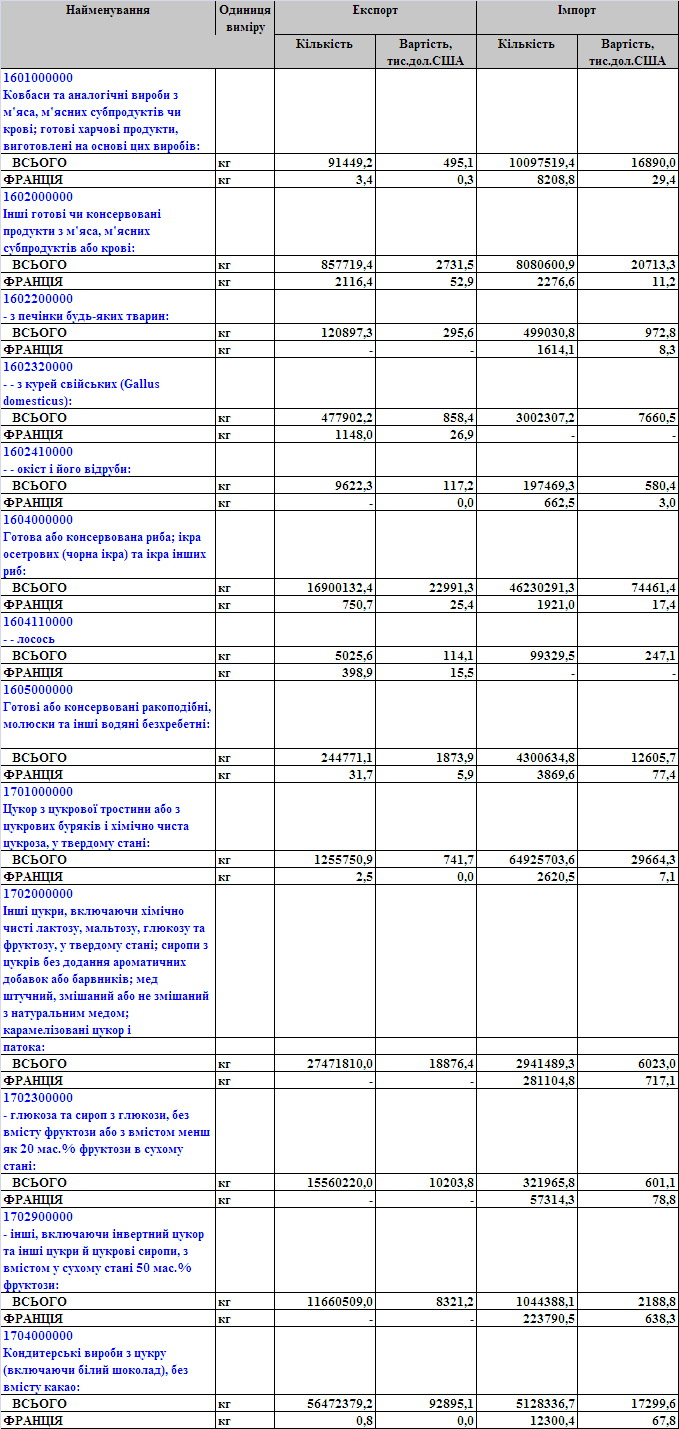 | Найменування | Одиниця виміру | Експорт Кількість | Експорт Вартість, тис.дол.США | Імпорт Кількість | Імпорт Вартість, тис.дол.США |
|---|---|---|---|---|---|
| 1601000000 Ковбаси та аналогічні вироби з м'яса, м'ясних субпродуктів чи крові; готові харчові продукти, виготовлені на основі цих виробів: | | | | | |
| ВСЬОГО | кг | 91449,2 | 495,1 | 10097519,4 | 16890,0 |
| ФРАНЦІЯ | кг | 3,4 | 0,3 | 8208,8 | 29,4 |
| 1602000000 Інші готові чи консервовані продукти з м'яса, м'ясних субпродуктів або крові: | | | | | |
| ВСЬОГО | кг | 857719,4 | 2731,5 | 8080600,9 | 20713,3 |
| ФРАНЦІЯ | кг | 2116,4 | 52,9 | 2276,6 | 11,2 |
| 1602200000 - з печінки будь-яких тварин: | | | | | |
| ВСЬОГО | кг | 120897,3 | 295,6 | 499030,8 | 972,8 |
| ФРАНЦІЯ | кг | - | - | 1614,1 | 8,3 |
| 1602320000 - - з курей свійських (Gallus domesticus): | | | | | |
| ВСЬОГО | кг | 477902,2 | 858,4 | 3002307,2 | 7660,5 |
| ФРАНЦІЯ | кг | 1148,0 | 26,9 | - | - |
| 1602410000 - - окіст і його відруби: | | | | | |
| ВСЬОГО | кг | 9622,3 | 117,2 | 197469,3 | 580,4 |
| ФРАНЦІЯ | кг | - | 0,0 | 662,5 | 3,0 |
| 1604000000 Готова або консервована риба; ікра осетрових (чорна ікра) та ікра інших риб: | | | | | |
| ВСЬОГО | кг | 16900132,4 | 22991,3 | 46230291,3 | 74461,4 |
| ФРАНЦІЯ | кг | 750,7 | 25,4 | 1921,0 | 17,4 |
| 1604110000 - - лосось | | | | | |
| ВСЬОГО | кг | 5025,6 | 114,1 | 99329,5 | 247,1 |
| ФРАНЦІЯ | кг | 398,9 | 15,5 | - | - |
| 1605000000 Готові або консервовані ракоподібні, молюски та інші водяні безхребетні: | | | | | |
| ВСЬОГО | кг | 244771,1 | 1873,9 | 4300634,8 | 12605,7 |
| ФРАНЦІЯ | кг | 31,7 | 5,9 | 3869,6 | 77,4 |
| 1701000000 Цукор з цукрової тростини або з цукрових буряків і хімічно чиста цукроза, у твердому стані: | | | | | |
| ВСЬОГО | кг | 1255750,9 | 741,7 | 64925703,6 | 29664,3 |
| ФРАНЦІЯ | кг | 2,5 | 0,0 | 2620,5 | 7,1 |
| 1702000000 Інші цукри, включаючи хімічно чисті лактозу, мальтозу, глюкозу та фруктозу, у твердому стані; сиропи з цукрів без додання ароматичних добавок або барвників; мед штучний, змішаний або не змішаний з натуральним медом; карамелізовані цукор і патока: | | | | | |
| ВСЬОГО | кг | 27471810,0 | 18876,4 | 2941489,3 | 6023,0 |
| ФРАНЦІЯ | кг | - | - | 281104,8 | 717,1 |
| 1702300000 - глюкоза та сироп з глюкози, без вмісту фруктози або з вмістом менш як 20 мас.% фруктози в сухому стані: | | | | | |
| ВСЬОГО | кг | 15560220,0 | 10203,8 | 321965,8 | 601,1 |
| ФРАНЦІЯ | кг | - | - | 57314,3 | 78,8 |
| 1702900000 - інші, включаючи інвертний цукор та інші цукри й цукрові сиропи, з вмістом у сухому стані 50 мас.% фруктози: | | | | | |
| ВСЬОГО | кг | 11660509,0 | 8321,2 | 1044388,1 | 2188,8 |
| ФРАНЦІЯ | кг | - | - | 223790,5 | 638,3 |
| 1704000000 Кондитерські вироби з цукру (включаючи білий шоколад), без вмісту какао: | | | | | |
| ВСЬОГО | кг | 56472379,2 | 92895,1 | 5128336,7 | 17299,6 |
| ФРАНЦІЯ | кг | 0,8 | 0,0 | 12300,4 | 67,8 |